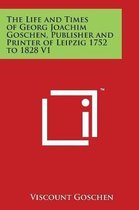 The Life and Times of Georg Joachim Goschen, Publisher and Printer of Leipzig 1752 to 1828 V1

™

Viscount Goschen